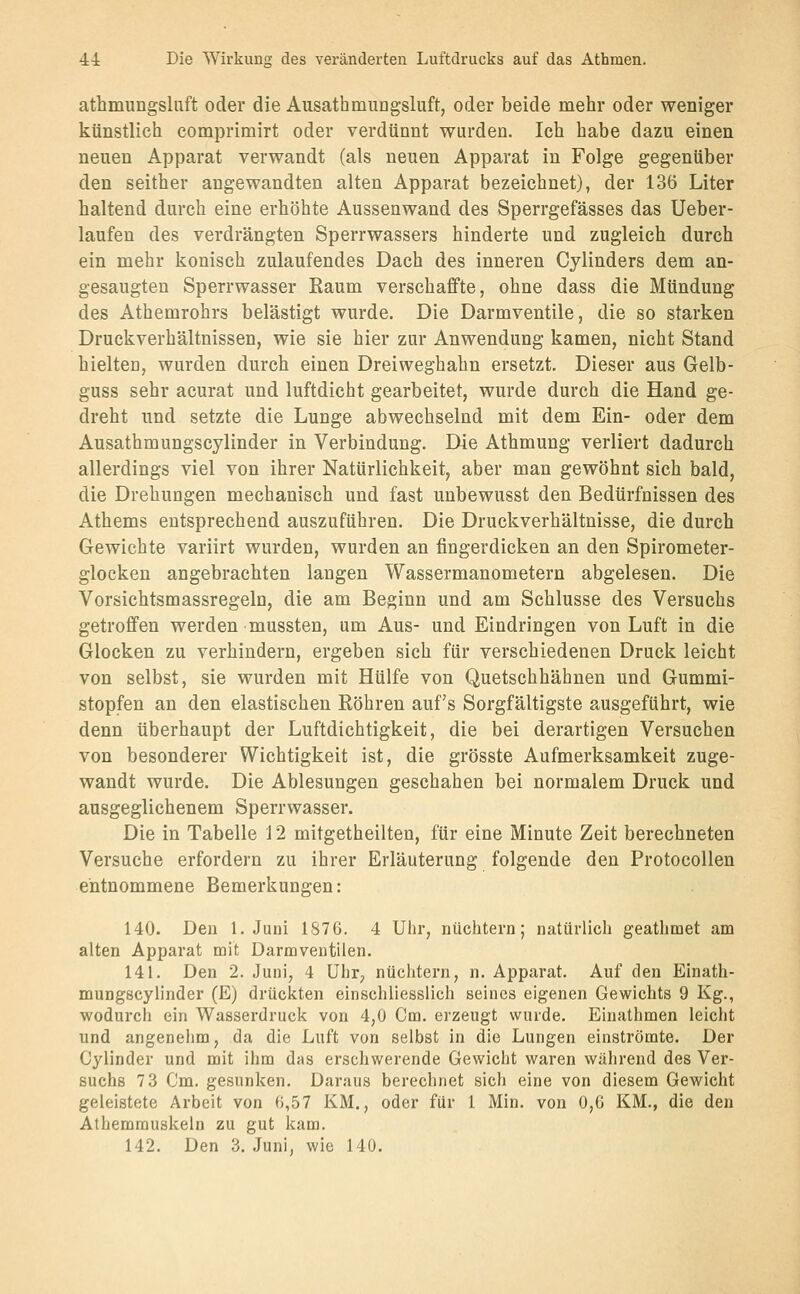 44 Die Wirkung des veränderten Luftdrucks auf das Athmen.

athmungsluft oder die Ausathmungsluft, oder beide mehr oder weniger künstlich comprimirt oder verdünnt wurden. Ich habe dazu einen neuen Apparat verwandt (als neuen Apparat in Folge gegenüber den seither angewandten alten Apparat bezeichnet), der 136 Liter haltend durch eine erhöhte Aussenwand des Sperrgefässes das Ueberlaufen des verdrängten Sperrwassers hinderte und zugleich durch ein mehr konisch zulaufendes Dach des inneren Cylinders dem angesaugten Sperrwasser Raum verschaffte, ohne dass die Mündung des Athemrohrs belästigt wurde. Die Darmventile, die so starken Druckverhältnissen, wie sie hier zur Anwendung kamen, nicht Stand hielten, wurden durch einen Dreiweghahn ersetzt. Dieser aus Gelbguss sehr acurat und luftdicht gearbeitet, wurde durch die Hand gedreht und setzte die Lunge abwechselnd mit dem Ein- oder dem Ausathmungscylinder in Verbindung. Die Athmung verliert dadurch allerdings viel von ihrer Natürlichkeit, aber man gewöhnt sich bald, die Drehungen mechanisch und fast unbewusst den Bedürfnissen des Athems entsprechend auszuführen. Die Druckverhältnisse, die durch Gewichte variirt wurden, wurden an fingerdicken an den Spirometerglocken angebrachten langen Wassermanometern abgelesen. Die Vorsichtsmassregeln, die am Beginn und am Schlusse des Versuchs getroffen werden mussten, um Aus- und Eindringen von Luft in die Glocken zu verhindern, ergeben sich für verschiedenen Druck leicht von selbst, sie wurden mit Hülfe von Quetschhähnen und Gummistopfen an den elastischen Röhren auf's Sorgfältigste ausgeführt, wie denn überhaupt der Luftdichtigkeit, die bei derartigen Versuchen von besonderer Wichtigkeit ist, die grösste Aufmerksamkeit zugewandt wurde. Die Ablesungen geschahen bei normalem Druck und ausgeglichenem Sperrwasser.

Die in Tabelle 12 mitgetheilten, für eine Minute Zeit berechneten Versuche erfordern zu ihrer Erläuterung folgende den Protocollen entnommene Bemerkungen:

140. Den 1. Juni 1876. 4 Uhr, nüchtern; natürlich geathmet am alten Apparat mit Darmventilen.

141. Den 2. Juni, 4 Uhr, nüchtern, n. Apparat. Auf den Einathmungscylinder (E) drückten einschliesslich seines eigenen Gewichts 9 Kg., wodurch ein Wasserdruck von 4,0 Cm. erzeugt wurde. Einathmen leicht und angenehm, da die Luft von selbst in die Lungen einströmte. Der Cylinder und mit ihm das erschwerende Gewicht waren während des Versuchs 73 Cm. gesunken. Daraus berechnet sich eine von diesem Gewicht geleistete Arbeit von 6,57 KM., oder für 1 Min. von 0,6 KM., die den Athemmuskeln zu gut kam.

142. Den 3. Juni, wie 140.